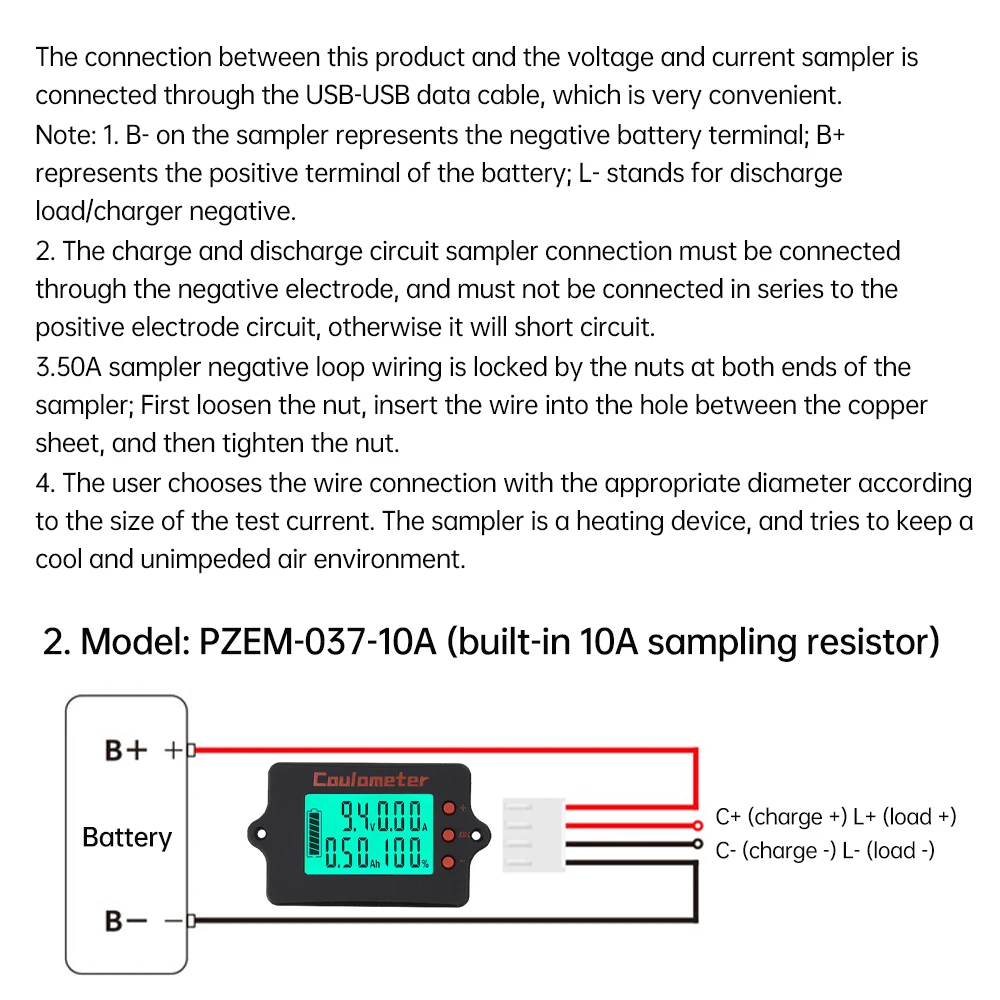 The connection between this product and the voltage and current sampler is connected through the USB-USB data cable, which is very convenient.
Note: 1. B- on the sampler represents the negative battery terminal; B+ represents the positive terminal of the battery; L- stands for discharge load/charger negative.
2. The charge and discharge circuit sampler connection must be connected through the negative electrode, and must not be connected in series to the positive electrode circuit, otherwise it will short circuit.
3.50A sampler negative loop wiring is locked by the nuts at both ends of the sampler; First loosen the nut, insert the wire into the hole between the copper sheet, and then tighten the nut.
4. The user chooses the wire connection with the appropriate diameter according to the size of the test current. The sampler is a heating device, and tries to keep a cool and unimpeded air environment.

2. Model: PZEM-037-10A (built-in 10A sampling resistor)

B+ +

Battery

B− −

Coulometer

9.4 V 0.00 A
0.50 Ah 100 %

C+ (charge +) L+ (load +)
C- (charge -) L- (load -)